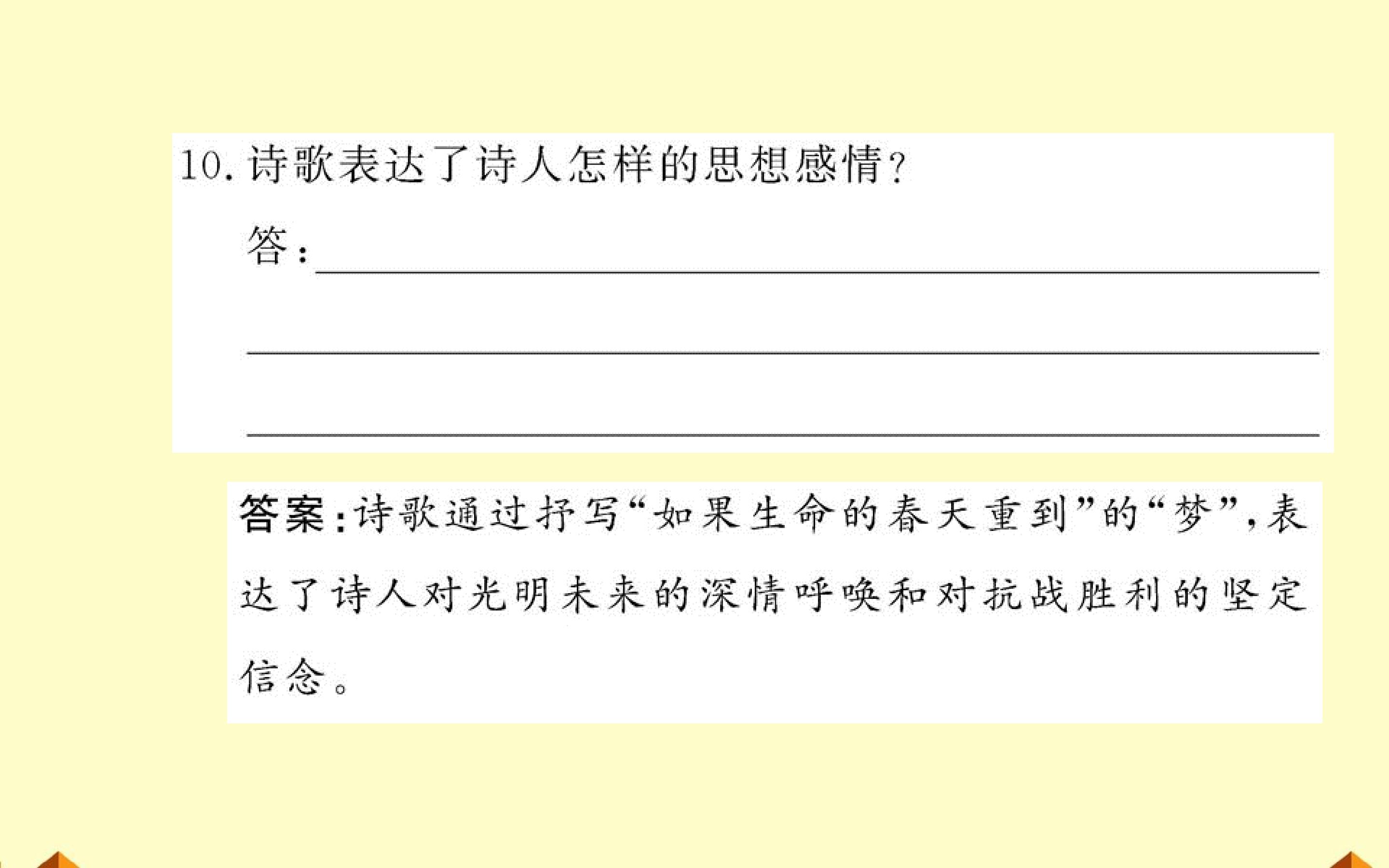 10.诗歌表达了诗人怎样的思想感情?

答:____

____

____

答案:诗歌通过抒写“如果生命的春天重到”的“梦”,表达了诗人对光明未来的深情呼唤和对抗战胜利的坚定信念。